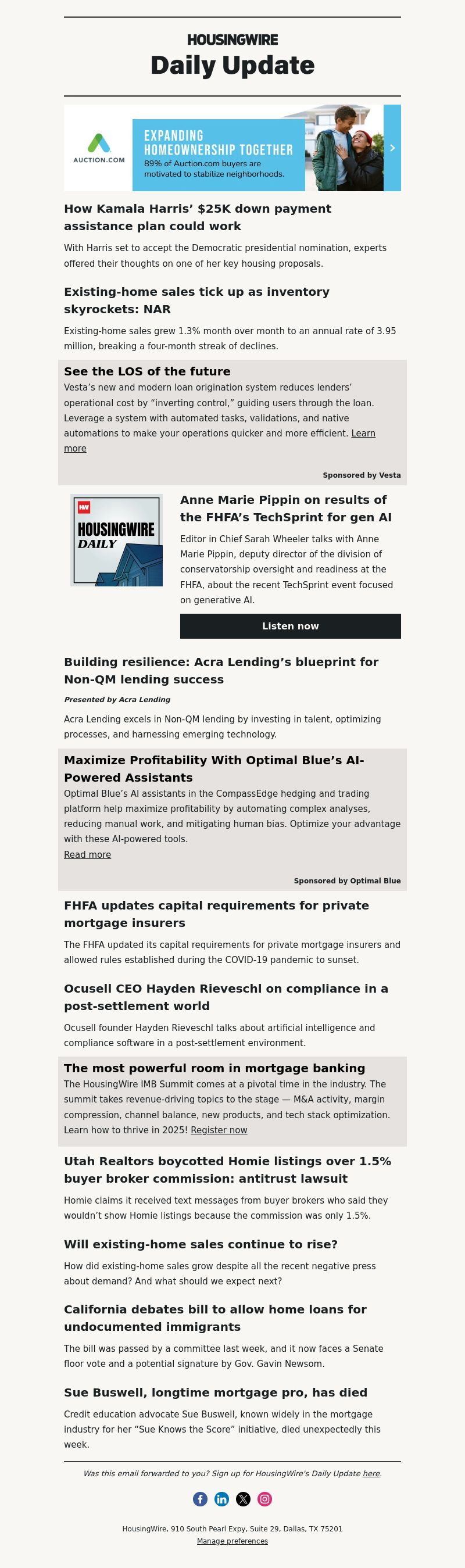 HOUSINGWIRE
Daily Update

AUCTION.COM
EXPANDING HOMEOWNERSHIP TOGETHER
89% of Auction.com buyers are motivated to stabilize neighborhoods.

How Kamala Harris' $25K down payment assistance plan could work

With Harris set to accept the Democratic presidential nomination, experts offered their thoughts on one of her key housing proposals.

Existing-home sales tick up as inventory skyrockets: NAR

Existing-home sales grew 1.3% month over month to an annual rate of 3.95 million, breaking a four-month streak of declines.

See the LOS of the future

Vesta's new and modern loan origination system reduces lenders' operational cost by "inverting control," guiding users through the loan. Leverage a system with automated tasks, validations, and native automations to make your operations quicker and more efficient. Learn more

Sponsored by Vesta

HW
HOUSINGWIRE
DAILY

Anne Marie Pippin on results of the FHFA's TechSprint for gen AI

Editor in Chief Sarah Wheeler talks with Anne Marie Pippin, deputy director of the division of conservatorship oversight and readiness at the FHFA, about the recent TechSprint event focused on generative AI.

Listen now

Building resilience: Acra Lending's blueprint for Non-QM lending success

Presented by Acra Lending

Acra Lending excels in Non-QM lending by investing in talent, optimizing processes, and harnessing emerging technology.

Maximize Profitability With Optimal Blue's AI-Powered Assistants

Optimal Blue's AI assistants in the CompassEdge hedging and trading platform help maximize profitability by automating complex analyses, reducing manual work, and mitigating human bias. Optimize your advantage with these AI-powered tools.
Read more

Sponsored by Optimal Blue

FHFA updates capital requirements for private mortgage insurers

The FHFA updated its capital requirements for private mortgage insurers and allowed rules established during the COVID-19 pandemic to sunset.

Ocusell CEO Hayden Rieveschl on compliance in a post-settlement world

Ocusell founder Hayden Rieveschl talks about artificial intelligence and compliance software in a post-settlement environment.

The most powerful room in mortgage banking

The HousingWire IMB Summit comes at a pivotal time in the industry. The summit takes revenue-driving topics to the stage — M&A activity, margin compression, channel balance, new products, and tech stack optimization. Learn how to thrive in 2025! Register now

Utah Realtors boycotted Homie listings over 1.5% buyer broker commission: antitrust lawsuit

Homie claims it received text messages from buyer brokers who said they wouldn't show Homie listings because the commission was only 1.5%.

Will existing-home sales continue to rise?

How did existing-home sales grow despite all the recent negative press about demand? And what should we expect next?

California debates bill to allow home loans for undocumented immigrants

The bill was passed by a committee last week, and it now faces a Senate floor vote and a potential signature by Gov. Gavin Newsom.

Sue Buswell, longtime mortgage pro, has died

Credit education advocate Sue Buswell, known widely in the mortgage industry for her "Sue Knows the Score" initiative, died unexpectedly this week.

Was this email forwarded to you? Sign up for HousingWire's Daily Update here.

HousingWire, 910 South Pearl Expy, Suite 29, Dallas, TX 75201
Manage preferences